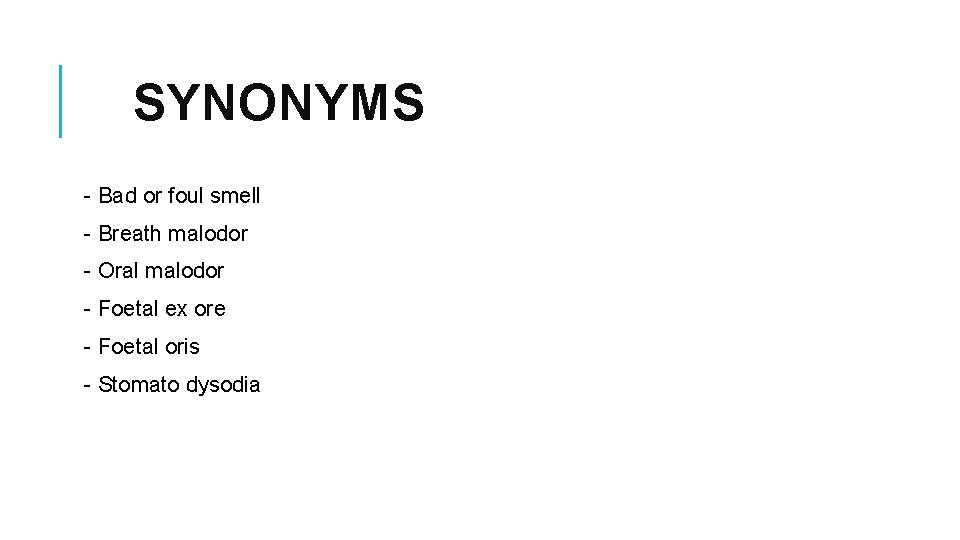 SYNONYMS

- Bad or foul smell
- Breath malodor
- Oral malodor
- Foetal ex ore
- Foetal oris
- Stomato dysodia